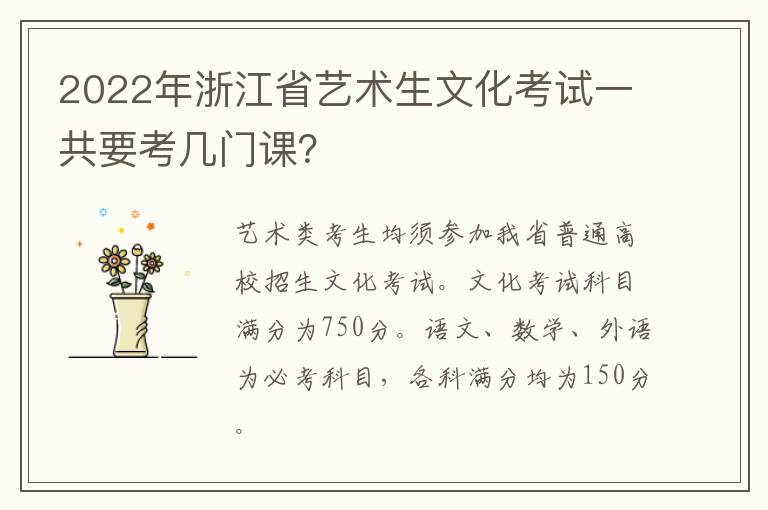 2022年浙江省艺术生文化考试一共要考几门课?

艺术类考生均须参加我省普通高校招生文化考试。文化考试科目满分为750分。语文、数学、外语为必考科目，各科满分均为150分。